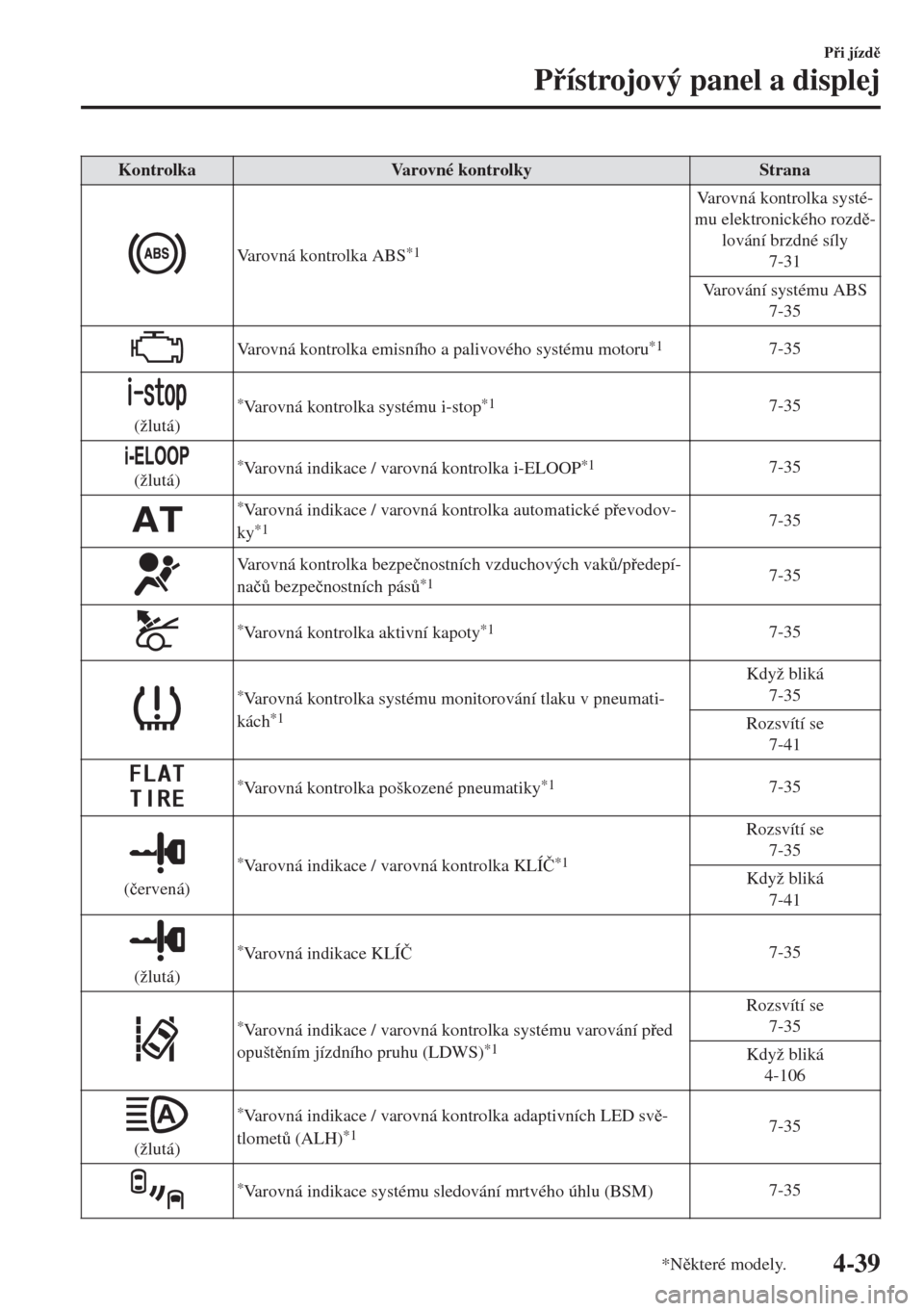 Při jízdě
Přístrojový panel a displej

| Kontrolka | Varovné kontrolky | Strana |
|---|---|---|
| ABS | Varovná kontrolka ABS$^{*1}$ | Varovná kontrolka systému elektronického rozdělování brzdné síly 7-31 |
| | | Varování systému ABS 7-35 |
| | Varovná kontrolka emisního a palivového systému motoru$^{*1}$ | 7-35 |
| i-stop (žlutá) | $^{*}$Varovná kontrolka systému i-stop$^{*1}$ | 7-35 |
| i-ELOOP (žlutá) | $^{*}$Varovná indikace / varovná kontrolka i-ELOOP$^{*1}$ | 7-35 |
| AT | $^{*}$Varovná indikace / varovná kontrolka automatické převodovky$^{*1}$ | 7-35 |
| | Varovná kontrolka bezpečnostních vzduchových vaků/předepínačů bezpečnostních pásů$^{*1}$ | 7-35 |
| | $^{*}$Varovná kontrolka aktivní kapoty$^{*1}$ | 7-35 |
| | $^{*}$Varovná kontrolka systému monitorování tlaku v pneumatikách$^{*1}$ | Když bliká 7-35 |
| | | Rozsvítí se 7-41 |
| FLAT TIRE | $^{*}$Varovná kontrolka poškozené pneumatiky$^{*1}$ | 7-35 |
| (červená) | $^{*}$Varovná indikace / varovná kontrolka KLÍČ$^{*1}$ | Rozsvítí se 7-35 |
| | | Když bliká 7-41 |
| (žlutá) | $^{*}$Varovná indikace KLÍČ | 7-35 |
| | $^{*}$Varovná indikace / varovná kontrolka systému varování před opuštěním jízdního pruhu (LDWS)$^{*1}$ | Rozsvítí se 7-35 |
| | | Když bliká 4-106 |
| A (žlutá) | $^{*}$Varovná indikace / varovná kontrolka adaptivních LED světlometů (ALH)$^{*1}$ | 7-35 |
| | $^{*}$Varovná indikace systému sledování mrtvého úhlu (BSM) | 7-35 |

*Některé modely.
4-39
carmanualsonline.info